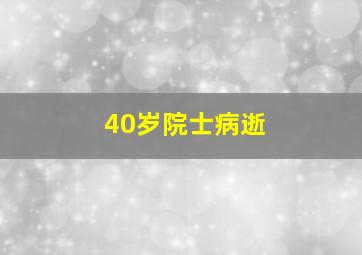 40岁院士病逝